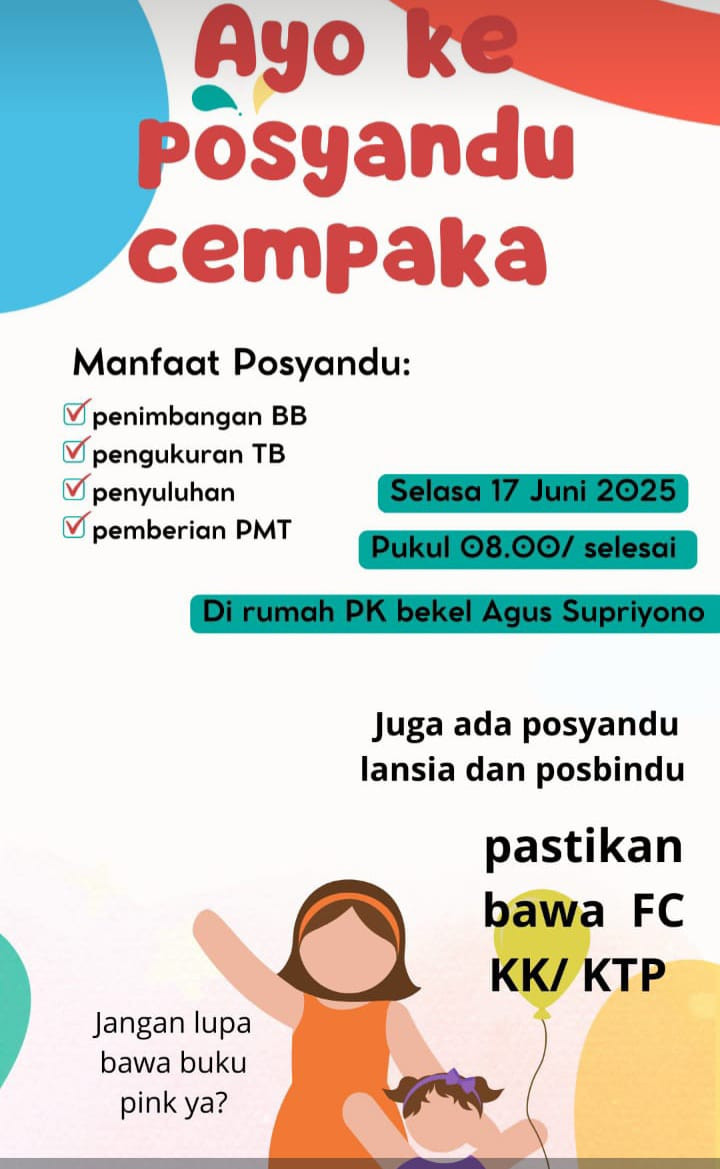 Ayo ke posyandu cempaka

Manfaat Posyandu:

penimbangan BB
pengukuran TB
penyuluhan
pemberian PMT

Selasa 17 Juni 2025

Pukul 08.00/ selesai

Di rumah PK bekel Agus Supriyono

Juga ada posyandu lansia dan posbindu

pastikan bawa FC KK/ KTP

Jangan lupa bawa buku pink ya?